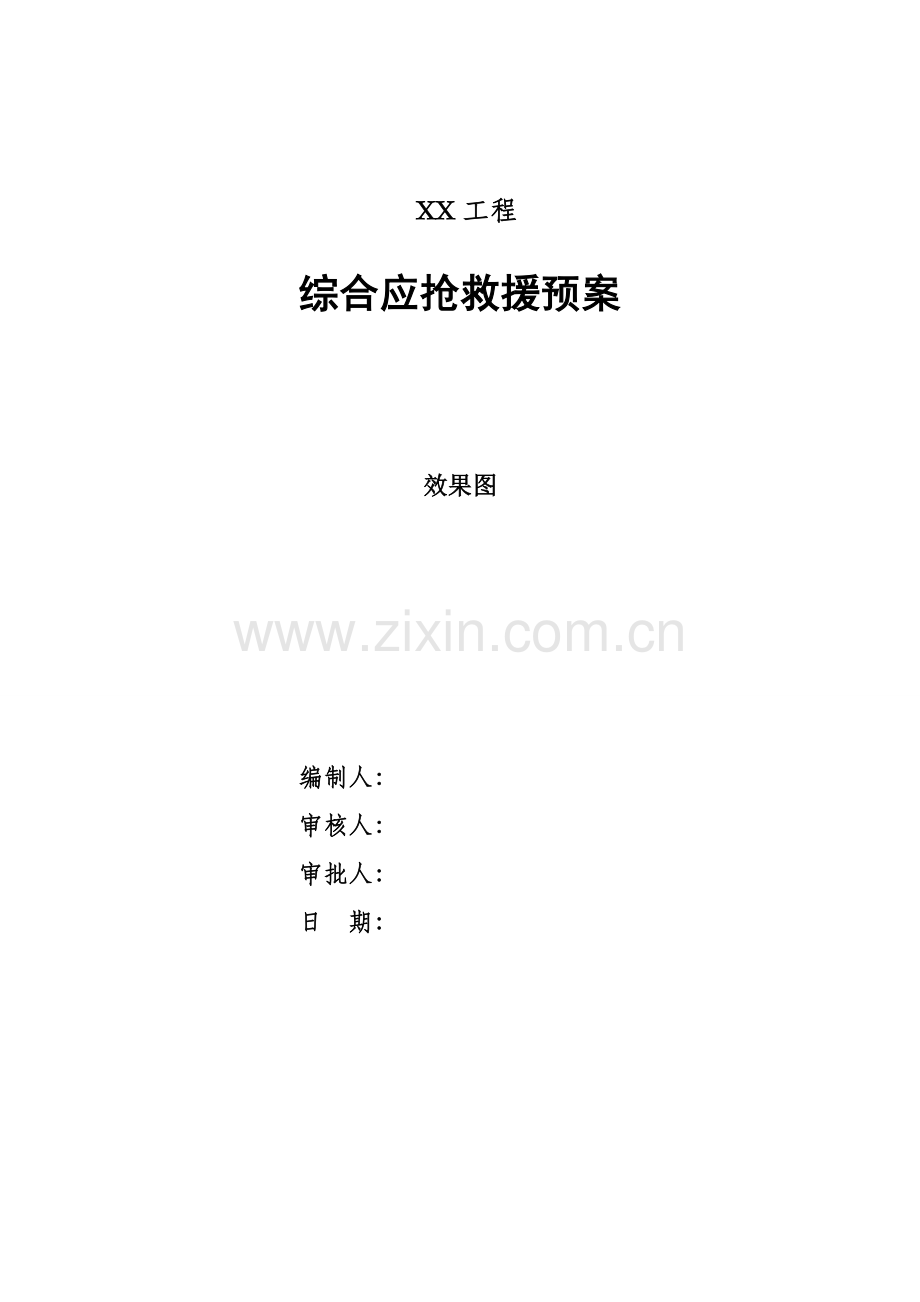 XX 工程

综合应抢救援预案

效果图

www.zixin.com.cn

编制人:

审核人:

审批人:

日　期: